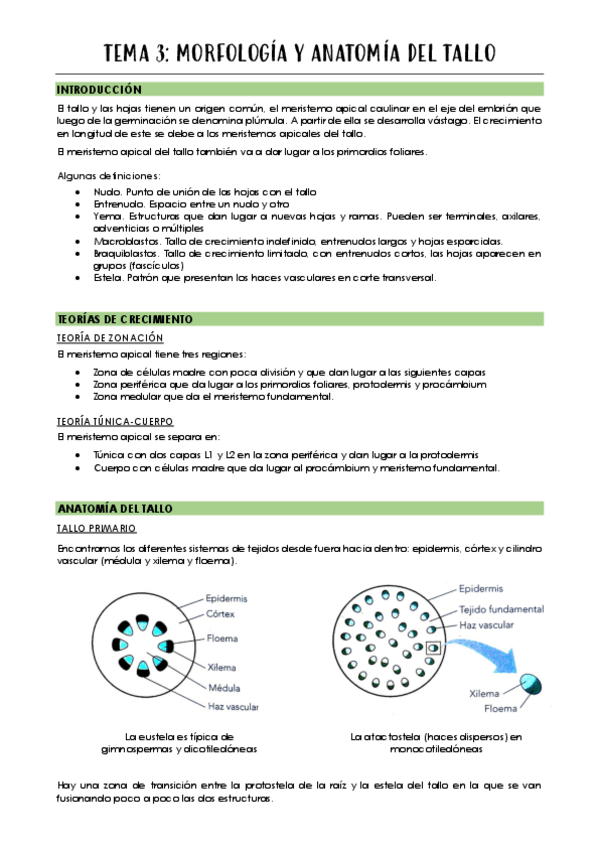 TEMA 3: MORFOLOGÍA Y ANATOMÍA DEL TALLO

INTRODUCCIÓN

El tallo y las hojas tienen un origen común, el meristemo apical caulinar en el eje del embrión que luego de la germinación se denomina plúmula. A partir de ella se desarrolla vástago. El crecimiento en longitud de este se debe a los meristemos apicales del tallo.

El meristemo apical del tallo también va a dar lugar a los primordios foliares.

Algunas definiciones:
- Nudo. Punto de unión de las hojas con el tallo
- Entrenudo. Espacio entre un nudo y otro
- Yema. Estructuras que dan lugar a nuevas hojas y ramas. Pueden ser terminales, axilares, adventicias o múltiples
- Macroblastos. Tallo de crecimiento indefinido, entrenudos largos y hojas esparcidas.
- Braquiblastos. Tallo de crecimiento limitado, con entrenudos cortos, las hojas aparecen en grupos (fascículos)
- Estela. Patrón que presentan los haces vasculares en corte transversal.

TEORÍAS DE CRECIMIENTO

TEORÍA DE ZONACIÓN

El meristemo apical tiene tres regiones:
- Zona de células madre con poca división y que dan lugar a las siguientes capas
- Zona periférica que da lugar a los primordios foliares, protodermis y procámbium
- Zona medular que da el meristemo fundamental.

TEORÍA TÚNICA-CUERPO

El meristemo apical se separa en:
- Túnica con dos capas L1 y L2 en la zona periférica y dan lugar a la protodermis
- Cuerpo con células madre que da lugar al procámbium y meristemo fundamental.

ANATOMÍA DEL TALLO

TALLO PRIMARIO

Encontramos los diferentes sistemas de tejidos desde fuera hacia dentro: epidermis, córtex y cilindro vascular (médula y xilema y floema).

Epidermis
Córtex
Floema
Xilema
Médula
Haz vascular

La eustela es típica de gimnospermas y dicotiledóneas

Epidermis
Tejido fundamental
Haz vascular
Xilema
Floema

La atactostela (haces dispersos) en monocotiledóneas

Hay una zona de transición entre la protostela de la raíz y la estela del tallo en la que se van fusionando poco a poco las dos estructuras.